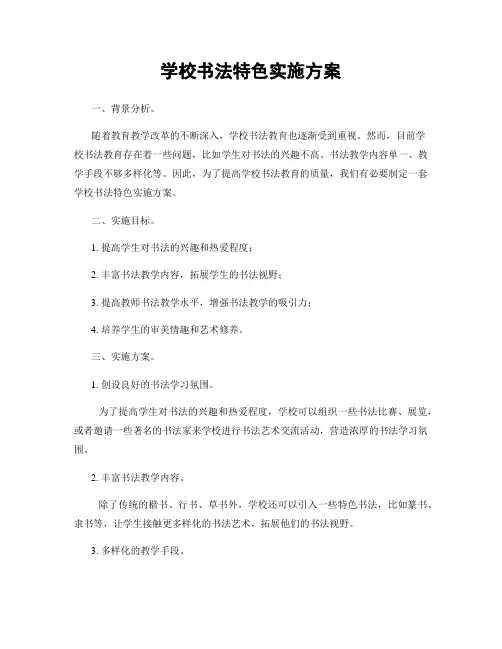 学校书法特色实施方案

一、背景分析。

随着教育教学改革的不断深入，学校书法教育也逐渐受到重视。然而，目前学校书法教育存在着一些问题，比如学生对书法的兴趣不高、书法教学内容单一、教学手段不够多样化等。因此，为了提高学校书法教育的质量，我们有必要制定一套学校书法特色实施方案。

二、实施目标。

1. 提高学生对书法的兴趣和热爱程度；

2. 丰富书法教学内容，拓展学生的书法视野；

3. 提高教师书法教学水平，增强书法教学的吸引力；

4. 培养学生的审美情趣和艺术修养。

三、实施方案。

1. 创设良好的书法学习氛围。

为了提高学生对书法的兴趣和热爱程度，学校可以组织一些书法比赛、展览，或者邀请一些著名的书法家来学校进行书法艺术交流活动，营造浓厚的书法学习氛围。

2. 丰富书法教学内容。

除了传统的楷书、行书、草书外，学校还可以引入一些特色书法，比如篆书、隶书等，让学生接触更多样化的书法艺术，拓展他们的书法视野。

3. 多样化的教学手段。